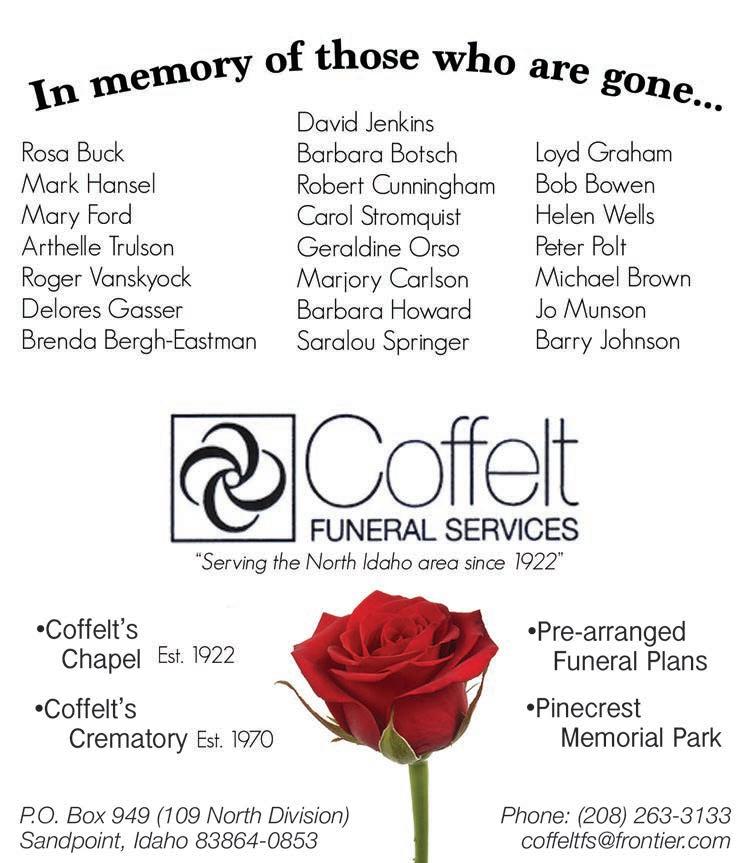 In memory of those who are gone...

Rosa Buck
Mark Hansel
Mary Ford
Arthelle Trulson
Roger Vanskyock
Delores Gasser
Brenda Bergh-Eastman

David Jenkins
Barbara Botsch
Robert Cunningham
Carol Stromquist
Geraldine Orso
Marjory Carlson
Barbara Howard
Saralou Springer

Loyd Graham
Bob Bowen
Helen Wells
Peter Polt
Michael Brown
Jo Munson
Barry Johnson

Coffelt
FUNERAL SERVICES
"Serving the North Idaho area since 1922"

•Coffelt's Chapel Est. 1922
•Coffelt's Crematory Est. 1970

•Pre-arranged Funeral Plans
•Pinecrest Memorial Park

P.O. Box 949 (109 North Division)
Sandpoint, Idaho 83864-0853

Phone: (208) 263-3133
coffeltfs@frontier.com